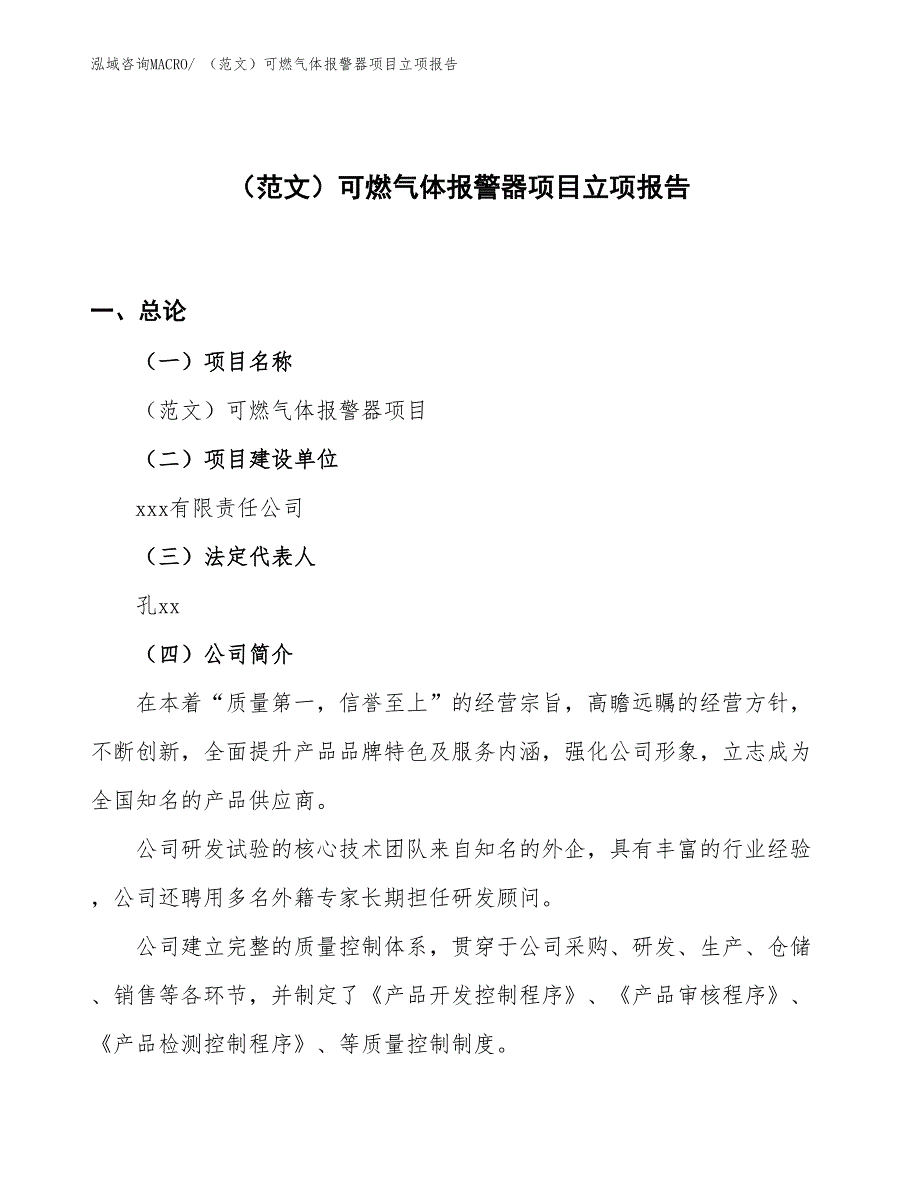 泓域咨询MACRO/ （范文）可燃气体报警器项目立项报告

（范文）可燃气体报警器项目立项报告

一、总论

（一）项目名称

（范文）可燃气体报警器项目

（二）项目建设单位

xxx有限责任公司

（三）法定代表人

孔xx

（四）公司简介

在本着“质量第一，信誉至上”的经营宗旨，高瞻远瞩的经营方针，不断创新，全面提升产品品牌特色及服务内涵，强化公司形象，立志成为全国知名的产品供应商。

公司研发试验的核心技术团队来自知名的外企，具有丰富的行业经验，公司还聘用多名外籍专家长期担任研发顾问。

公司建立完整的质量控制体系，贯穿于公司采购、研发、生产、仓储、销售等各环节，并制定了《产品开发控制程序》、《产品审核程序》、《产品检测控制程序》、等质量控制制度。